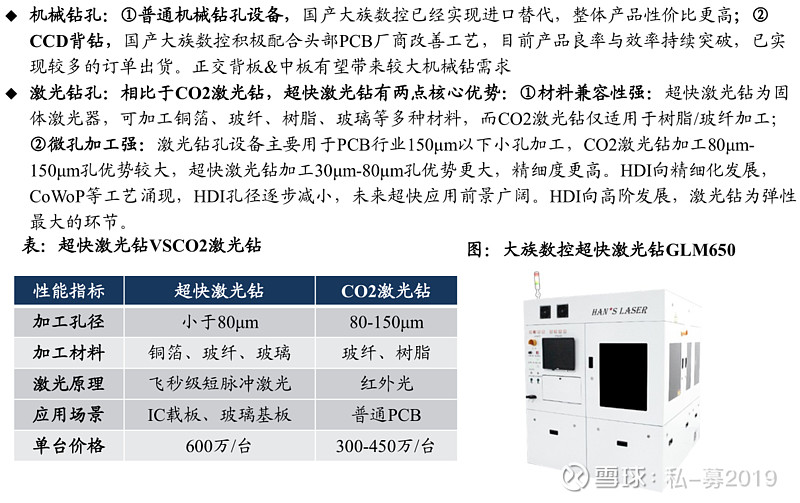 ◆ 机械钻孔：①普通机械钻孔设备，国产大族数控已经实现进口替代，整体产品性价比更高；②CCD背钻，国产大族数控积极配合头部PCB厂商改善工艺，目前产品良率与效率持续突破，已实现较多的订单出货。正交背板&中板有望带来较大机械钻需求

◆ 激光钻孔：相比于CO2激光钻，超快激光钻有两点核心优势：①材料兼容性强：超快激光钻为固体激光器，可加工铜箔、玻纤、树脂、玻璃等多种材料，而CO2激光钻仅适用于树脂/玻纤加工；②微孔加工强：激光钻孔设备主要用于PCB行业150μm以下小孔加工，CO2激光钻加工80μm-150μm孔优势较大，超快激光钻加工30μm-80μm孔优势更大，精细度更高。HDI向精细化发展，CoWoP等工艺涌现，HDI孔径逐步减小，未来超快应用前景广阔。HDI向高阶发展，激光钻为弹性最大的环节。

表：超快激光钻VSCO2激光钻

| 性能指标 | 超快激光钻 | CO2激光钻 |
|---|---|---|
| 加工孔径 | 小于80μm | 80-150μm |
| 加工材料 | 铜箔、玻纤、玻璃 | 玻纤、树脂 |
| 激光原理 | 飞秒级短脉冲激光 | 红外光 |
| 应用场景 | IC载板、玻璃基板 | 普通PCB |
| 单台价格 | 600万/台 | 300-450万/台 |

图：大族数控超快激光钻GLM650

HAN'S LASER

雪球：私-募2019